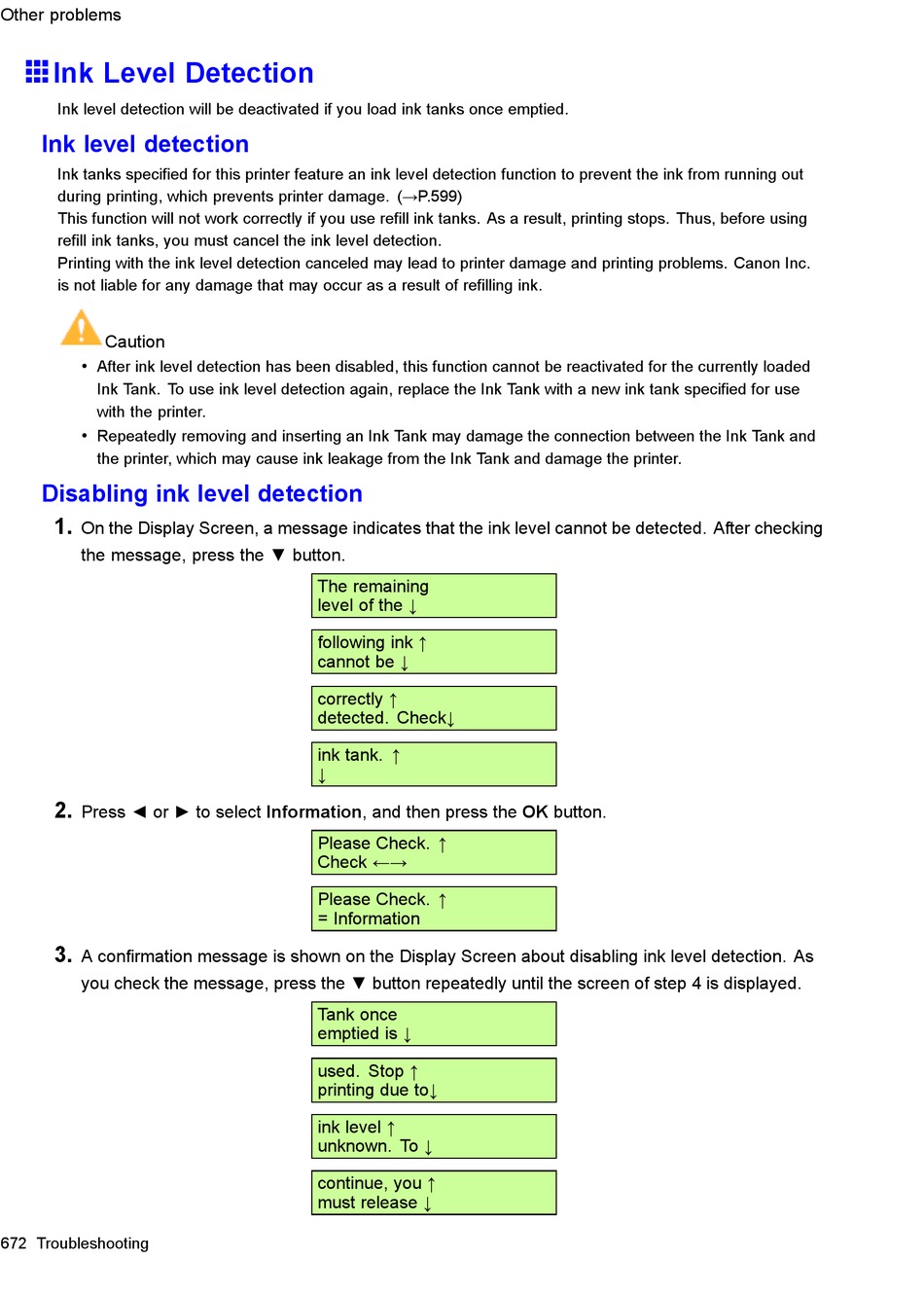 Other problems

Ink Level Detection

Ink level detection will be deactivated if you load ink tanks once emptied.

Ink level detection

Ink tanks specified for this printer feature an ink level detection function to prevent the ink from running out during printing, which prevents printer damage. (→P.599)
This function will not work correctly if you use refill ink tanks. As a result, printing stops. Thus, before using refill ink tanks, you must cancel the ink level detection.
Printing with the ink level detection canceled may lead to printer damage and printing problems. Canon Inc. is not liable for any damage that may occur as a result of refilling ink.

Caution

• After ink level detection has been disabled, this function cannot be reactivated for the currently loaded Ink Tank. To use ink level detection again, replace the Ink Tank with a new ink tank specified for use with the printer.
• Repeatedly removing and inserting an Ink Tank may damage the connection between the Ink Tank and the printer, which may cause ink leakage from the Ink Tank and damage the printer.

Disabling ink level detection

1. On the Display Screen, a message indicates that the ink level cannot be detected. After checking the message, press the ▼ button.

The remaining level of the ↓

following ink ↑ cannot be ↓

correctly ↑ detected. Check↓

ink tank. ↑ ↓

2. Press ◄ or ► to select Information, and then press the OK button.

Please Check. ↑ Check ←→

Please Check. ↑ = Information

3. A confirmation message is shown on the Display Screen about disabling ink level detection. As you check the message, press the ▼ button repeatedly until the screen of step 4 is displayed.

Tank once emptied is ↓

used. Stop ↑ printing due to↓

ink level ↑ unknown. To ↓

continue, you ↑ must release ↓

672 Troubleshooting